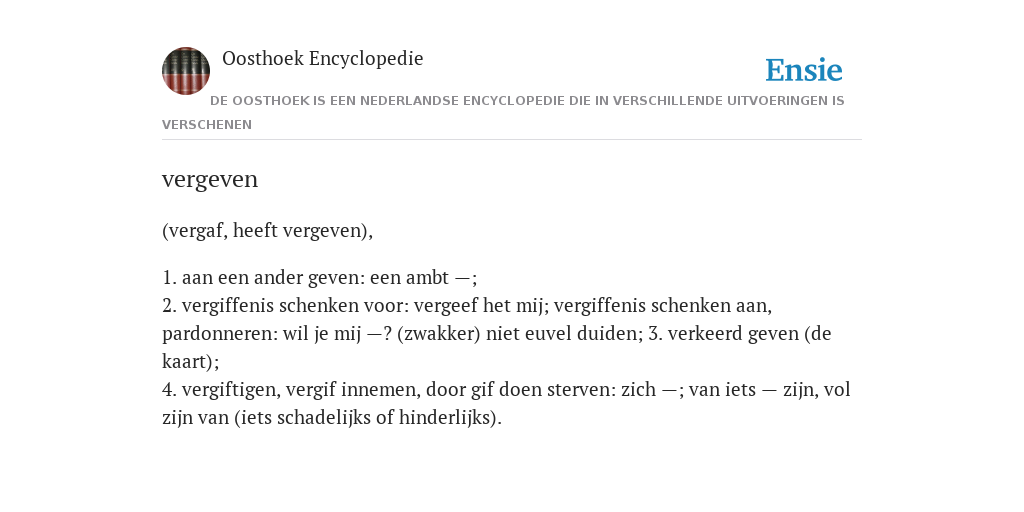 Oosthoek Encyclopedie

Ensie

DE OOSTHOEK IS EEN NEDERLANDSE ENCYCLOPEDIE DIE IN VERSCHILLENDE UITVOERINGEN IS VERSCHENEN

vergeven

(vergaf, heeft vergeven),

1. aan een ander geven: een ambt —;
2. vergiffenis schenken voor: vergeef het mij; vergiffenis schenken aan, pardonneren: wil je mij —? (zwakker) niet euvel duiden; 3. verkeerd geven (de kaart);
4. vergiftigen, vergif innemen, door gif doen sterven: zich —; van iets — zijn, vol zijn van (iets schadelijks of hinderlijks).